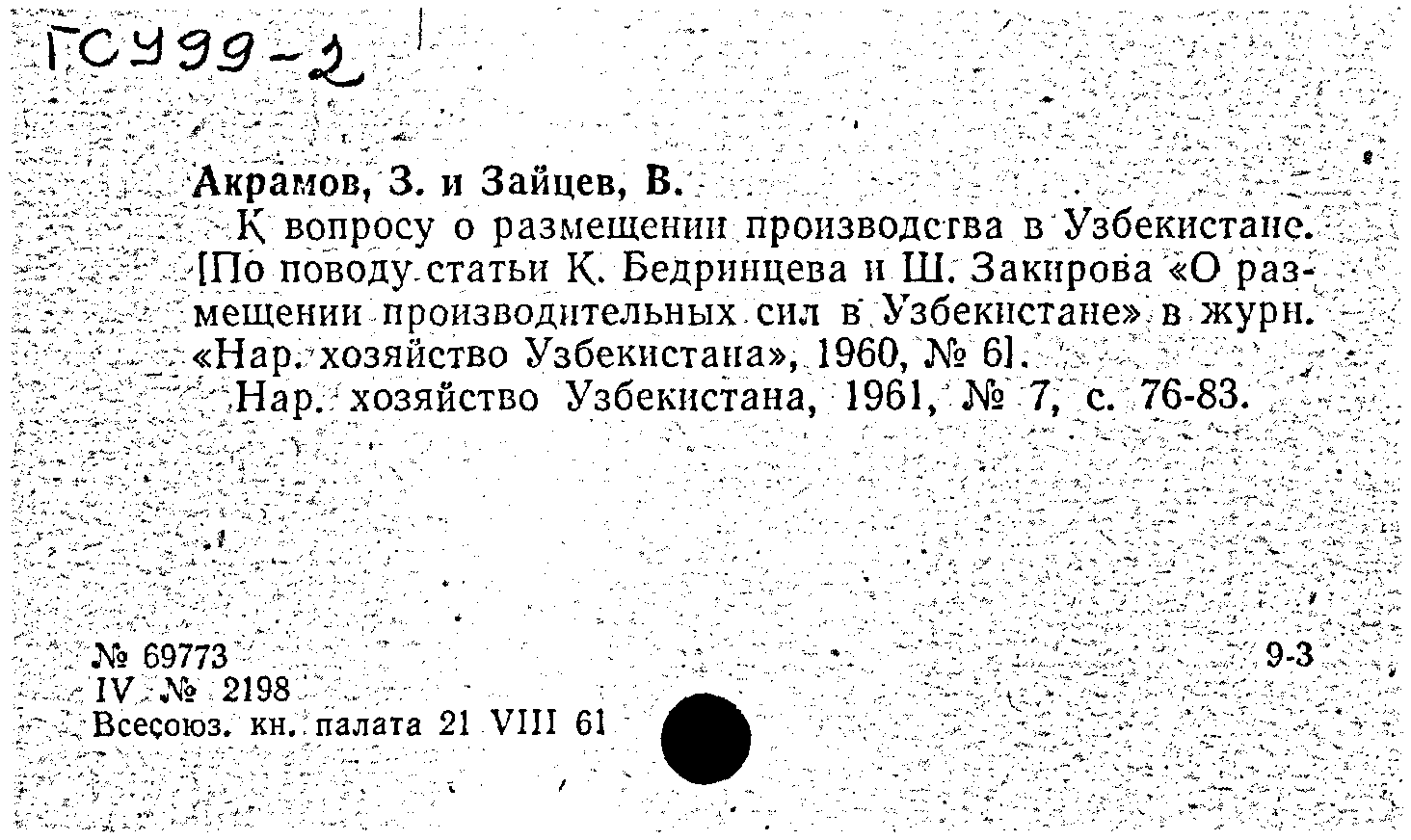 ГСУ99-2

Акрамов, З. и Зайцев, В.
К вопросу о размещении производства в Узбекистане. [По поводу статьи К. Бедринцева и Ш. Закирова «О размещении производительных сил в Узбекистане» в журн. «Нар. хозяйство Узбекистана», 1960, № 6].
Нар. хозяйство Узбекистана, 1961, № 7, с. 76-83.

№ 69773
IV № 2198
Всесоюз. кн. палата 21 VIII 61

9-3